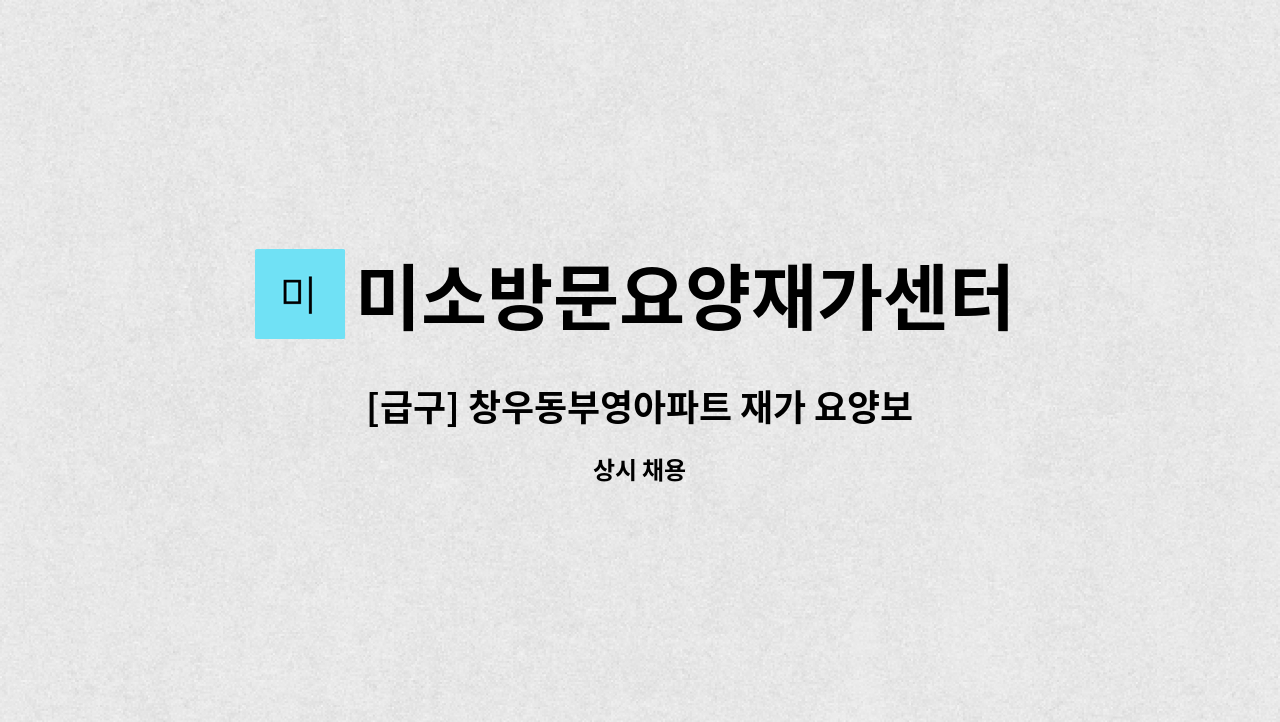 미

미소방문요양재가센터

[급구] 창우동부영아파트 재가 요양보

상시 채용